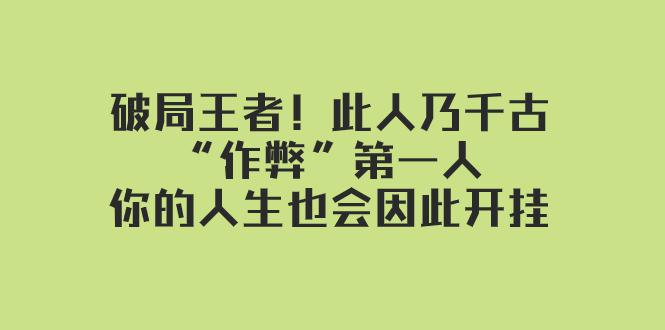 破局王者！此人乃千古
“作弊”第一人
你的人生也会因此开挂